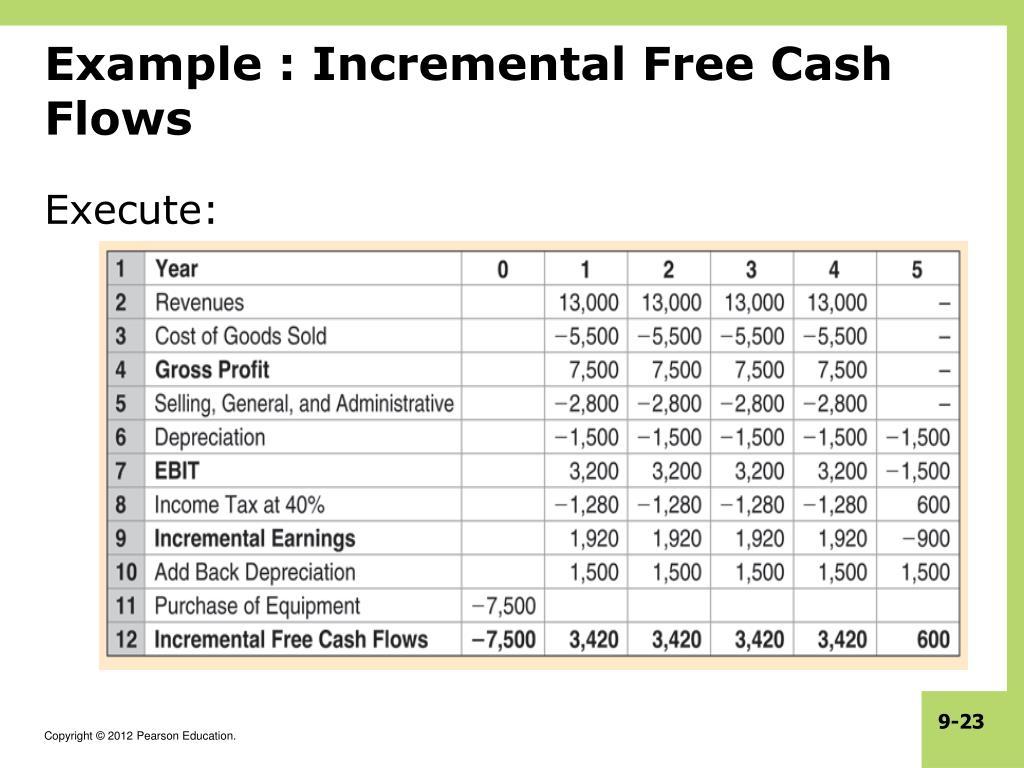 Example : Incremental Free Cash Flows

Execute:

| 1 | Year | 0 | 1 | 2 | 3 | 4 | 5 |
|---|---|---|---|---|---|---|---|
| 2 | Revenues | | 13,000 | 13,000 | 13,000 | 13,000 | – |
| 3 | Cost of Goods Sold | | −5,500 | −5,500 | −5,500 | −5,500 | – |
| 4 | Gross Profit | | 7,500 | 7,500 | 7,500 | 7,500 | – |
| 5 | Selling, General, and Administrative | | −2,800 | −2,800 | −2,800 | −2,800 | – |
| 6 | Depreciation | | −1,500 | −1,500 | −1,500 | −1,500 | −1,500 |
| 7 | EBIT | | 3,200 | 3,200 | 3,200 | 3,200 | −1,500 |
| 8 | Income Tax at 40% | | −1,280 | −1,280 | −1,280 | −1,280 | 600 |
| 9 | Incremental Earnings | | 1,920 | 1,920 | 1,920 | 1,920 | −900 |
| 10 | Add Back Depreciation | | 1,500 | 1,500 | 1,500 | 1,500 | 1,500 |
| 11 | Purchase of Equipment | −7,500 | | | | | |
| 12 | Incremental Free Cash Flows | −7,500 | 3,420 | 3,420 | 3,420 | 3,420 | 600 |

Copyright © 2012 Pearson Education.

9-23